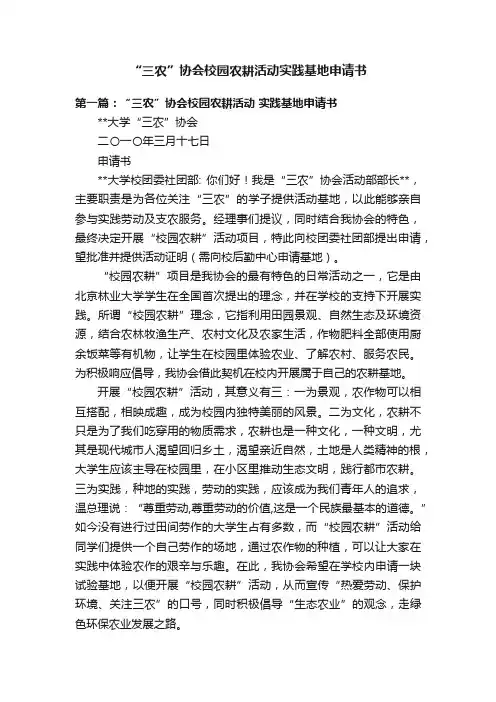 “三农”协会校园农耕活动实践基地申请书

第一篇：“三农”协会校园农耕活动 实践基地申请书

**大学“三农”协会

二〇一〇年三月十七日

申请书

**大学校团委社团部: 你们好！我是“三农”协会活动部部长**，主要职责是为各位关注“三农”的学子提供活动基地，以此能够亲自参与实践劳动及支农服务。经理事们提议，同时结合我协会的特色，最终决定开展“校园农耕”活动项目，特此向校团委社团部提出申请，望批准并提供活动证明（需向校后勤中心申请基地）。

“校园农耕”项目是我协会的最有特色的日常活动之一，它是由北京林业大学学生在全国首次提出的理念，并在学校的支持下开展实践。所谓“校园农耕”理念，它指利用田园景观、自然生态及环境资源，结合农林牧渔生产、农村文化及农家生活，作物肥料全部使用厨余饭菜等有机物，让学生在校园里体验农业、了解农村、服务农民。为积极响应倡导，我协会借此契机在校内开展属于自己的农耕基地。

开展“校园农耕”活动，其意义有三：一为景观，农作物可以相互搭配，相映成趣，成为校园内独特美丽的风景。二为文化，农耕不只是为了我们吃穿用的物质需求，农耕也是一种文化，一种文明，尤其是现代城市人渴望回归乡土，渴望亲近自然，土地是人类精神的根，大学生应该主导在校园里，在小区里推动生态文明，践行都市农耕。三为实践，种地的实践，劳动的实践，应该成为我们青年人的追求，温总理说：“尊重劳动,尊重劳动的价值,这是一个民族最基本的道德。”如今没有进行过田间劳作的大学生占有多数，而“校园农耕”活动给同学们提供一个自己劳作的场地，通过农作物的种植，可以让大家在实践中体验农作的艰辛与乐趣。在此，我协会希望在学校内申请一块试验基地，以便开展“校园农耕”活动，从而宣传“热爱劳动、保护环境、关注三农”的口号，同时积极倡导“生态农业”的观念，走绿色环保农业发展之路。